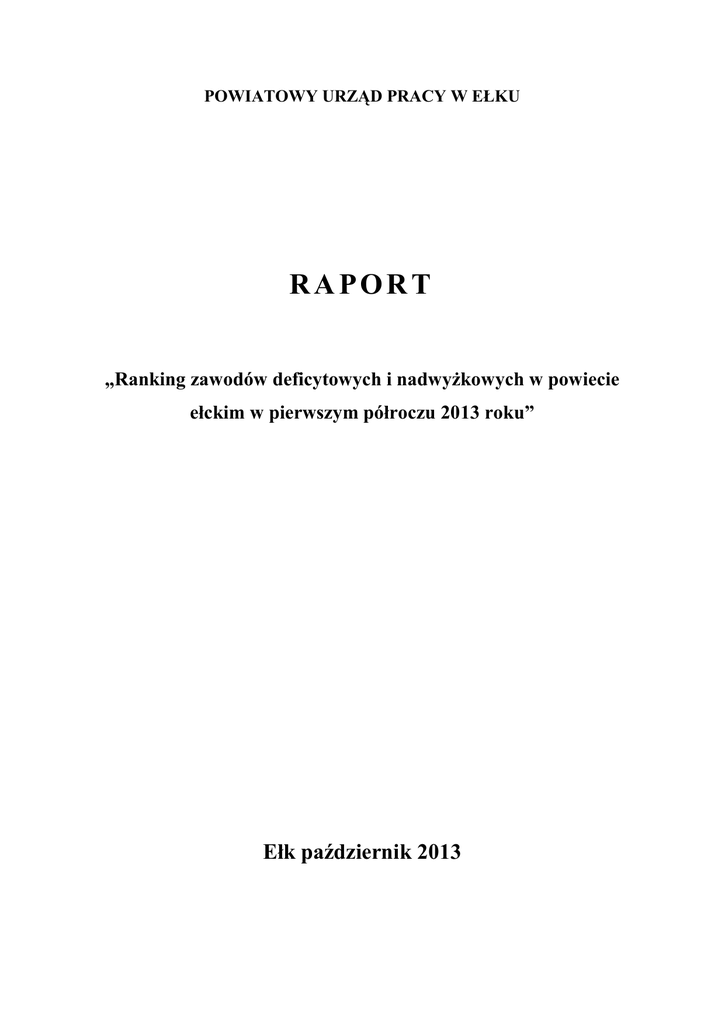 POWIATOWY URZĄD PRACY W EŁKU

RAPORT

„Ranking zawodów deficytowych i nadwyżkowych w powiecie ełckim w pierwszym półroczu 2013 roku”

Ełk październik 2013